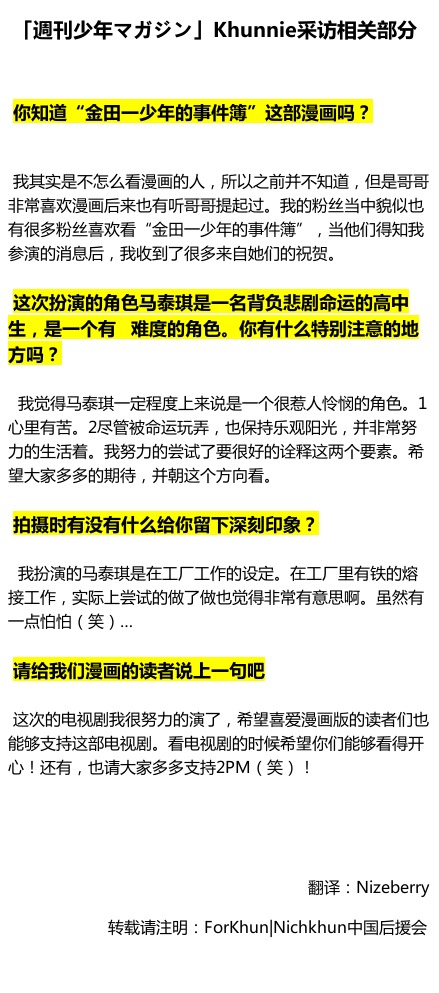 「週刊少年マガジン」Khunnie采访相关部分

你知道“金田一少年的事件簿”这部漫画吗？

我其实是不怎么看漫画的人，所以之前并不知道，但是哥哥非常喜欢漫画后来也有听哥哥提起过。我的粉丝当中貌似也有很多粉丝喜欢看“金田一少年的事件簿”，当他们得知我参演的消息后，我收到了很多来自她们的祝贺。

这次扮演的角色马泰琪是一名背负悲剧命运的高中生，是一个有 难度的角色。你有什么特别注意的地方吗？

我觉得马泰琪一定程度上来说是一个很惹人怜悯的角色。1心里有苦。2尽管被命运玩弄，也保持乐观阳光，并非常努力的生活着。我努力的尝试了要很好的诠释这两个要素。希望大家多多的期待，并朝这个方向看。

拍摄时有没有什么给你留下深刻印象？

我扮演的马泰琪是在工厂工作的设定。在工厂里有铁的熔接工作，实际上尝试的做了做也觉得非常有意思啊。虽然有一点怕怕（笑）...

请给我们漫画的读者说上一句吧

这次的电视剧我很努力的演了，希望喜爱漫画版的读者们也能够支持这部电视剧。看电视剧的时候希望你们能够看得开心！还有，也请大家多多支持2PM（笑）！

翻译：Nizeberry

转载请注明：ForKhun|Nichkhun中国后援会